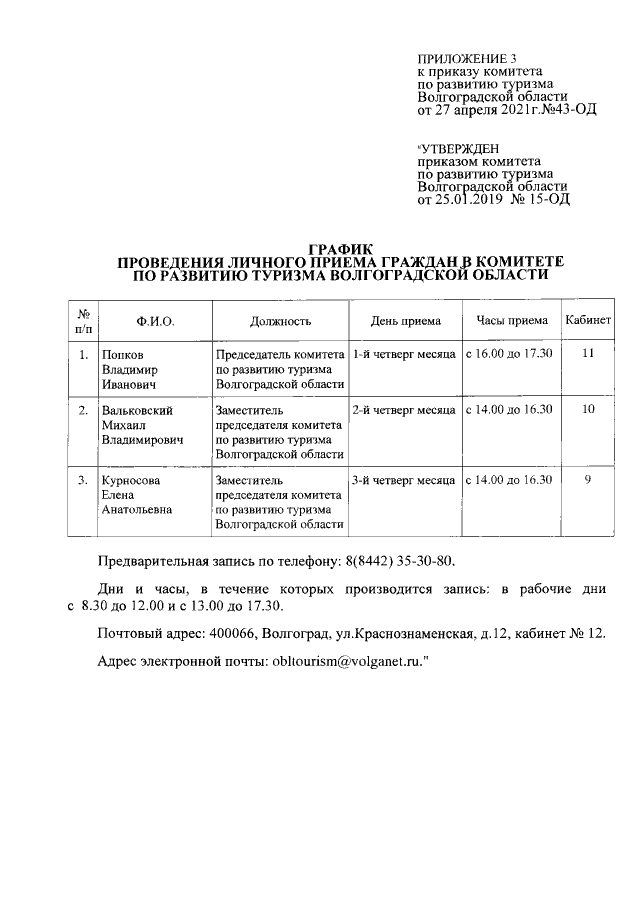 ПРИЛОЖЕНИЕ 3
к приказу комитета
по развитию туризма
Волгоградской области
от 27 апреля 2021г.№43-ОД

"УТВЕРЖДЕН
приказом комитета
по развитию туризма
Волгоградской области
от 25.01.2019 № 15-ОД

ГРАФИК
ПРОВЕДЕНИЯ ЛИЧНОГО ПРИЕМА ГРАЖДАН В КОМИТЕТЕ
ПО РАЗВИТИЮ ТУРИЗМА ВОЛГОГРАДСКОЙ ОБЛАСТИ

| № п/п | Ф.И.О. | Должность | День приема | Часы приема | Кабинет |
|---|---|---|---|---|---|
| 1. | Попков Владимир Иванович | Председатель комитета по развитию туризма Волгоградской области | 1-й четверг месяца | с 16.00 до 17.30 | 11 |
| 2. | Вальковский Михаил Владимирович | Заместитель председателя комитета по развитию туризма Волгоградской области | 2-й четверг месяца | с 14.00 до 16.30 | 10 |
| 3. | Курносова Елена Анатольевна | Заместитель председателя комитета по развитию туризма Волгоградской области | 3-й четверг месяца | с 14.00 до 16.30 | 9 |

Предварительная запись по телефону: 8(8442) 35-30-80.

Дни и часы, в течение которых производится запись: в рабочие дни с 8.30 до 12.00 и с 13.00 до 17.30.

Почтовый адрес: 400066, Волгоград, ул.Краснознаменская, д.12, кабинет № 12.

Адрес электронной почты: obltourism@volganet.ru."